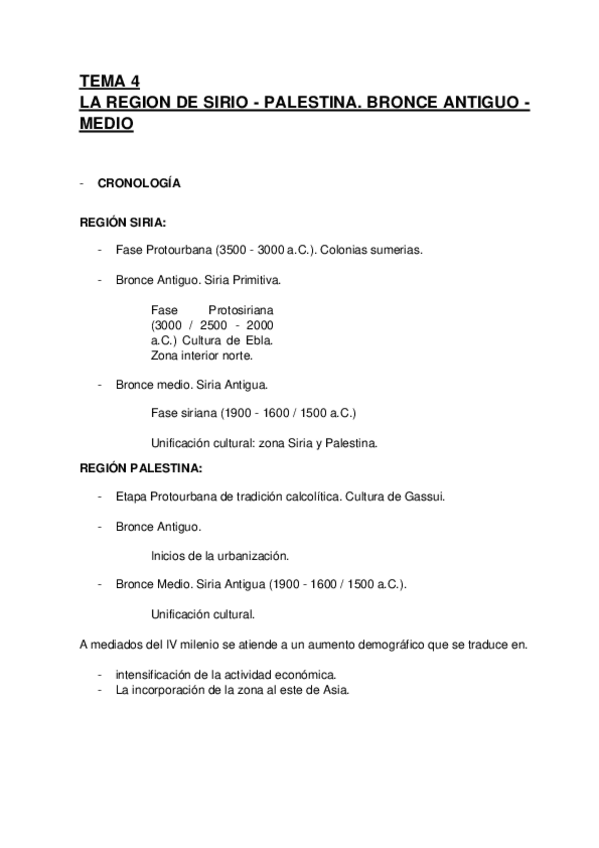 TEMA 4
LA REGION DE SIRIO - PALESTINA. BRONCE ANTIGUO - MEDIO

- CRONOLOGÍA

REGIÓN SIRIA:

- Fase Protourbana (3500 - 3000 a.C.). Colonias sumerias.

- Bronce Antiguo. Siria Primitiva.

Fase Protosiriana (3000 / 2500 - 2000 a.C.) Cultura de Ebla. Zona interior norte.

- Bronce medio. Siria Antigua.

Fase siriana (1900 - 1600 / 1500 a.C.)

Unificación cultural: zona Siria y Palestina.

REGIÓN PALESTINA:

- Etapa Protourbana de tradición calcolítica. Cultura de Gassui.

- Bronce Antiguo.

Inicios de la urbanización.

- Bronce Medio. Siria Antigua (1900 - 1600 / 1500 a.C.).

Unificación cultural.

A mediados del IV milenio se atiende a un aumento demográfico que se traduce en.

- intensificación de la actividad económica.
- La incorporación de la zona al este de Asia.